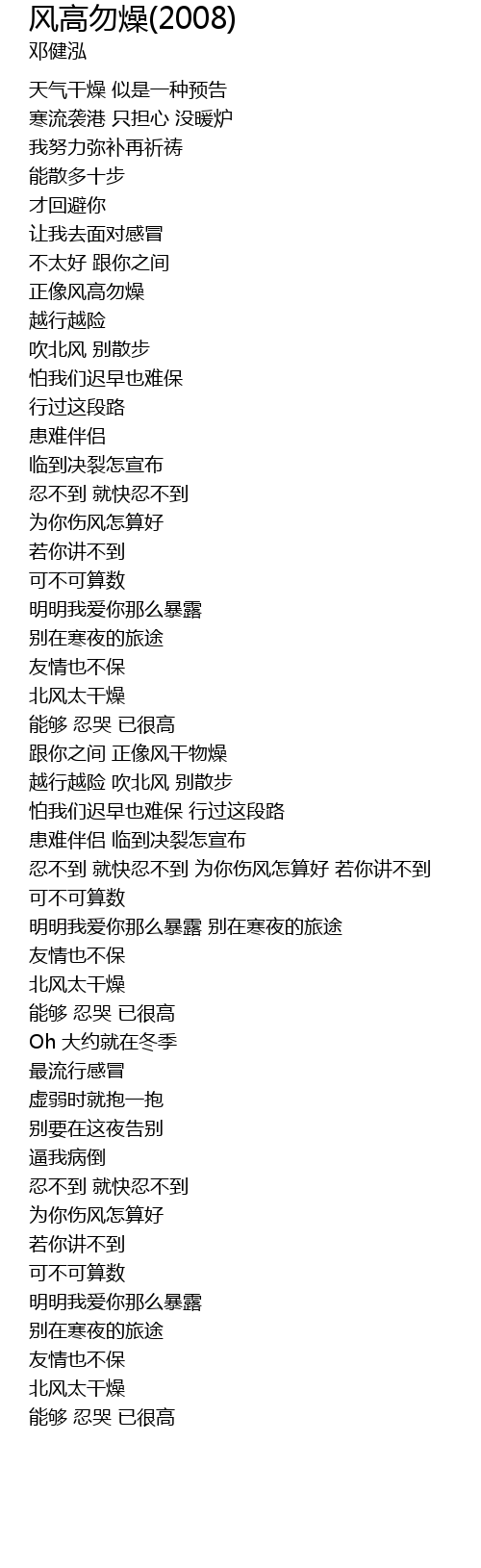 风高勿燥(2008)
邓健泓

天气干燥 似是一种预告
寒流袭港 只担心 没暖炉
我努力弥补再祈祷
能散多十步
才回避你
让我去面对感冒
不太好 跟你之间
正像风高勿燥
越行越险
吹北风 别散步
怕我们迟早也难保
行过这段路
患难伴侣
临到决裂怎宣布
忍不到 就快忍不到
为你伤风怎算好
若你讲不到
可不可算数
明明我爱你那么暴露
别在寒夜的旅途
友情也不保
北风太干燥
能够 忍哭 已很高
跟你之间 正像风干物燥
越行越险 吹北风 别散步
怕我们迟早也难保 行过这段路
患难伴侣 临到决裂怎宣布
忍不到 就快忍不到 为你伤风怎算好 若你讲不到
可不可算数
明明我爱你那么暴露 别在寒夜的旅途
友情也不保
北风太干燥
能够 忍哭 已很高
Oh 大约就在冬季
最流行感冒
虚弱时就抱一抱
别要在这夜告别
逼我病倒
忍不到 就快忍不到
为你伤风怎算好
若你讲不到
可不可算数
明明我爱你那么暴露
别在寒夜的旅途
友情也不保
北风太干燥
能够 忍哭 已很高